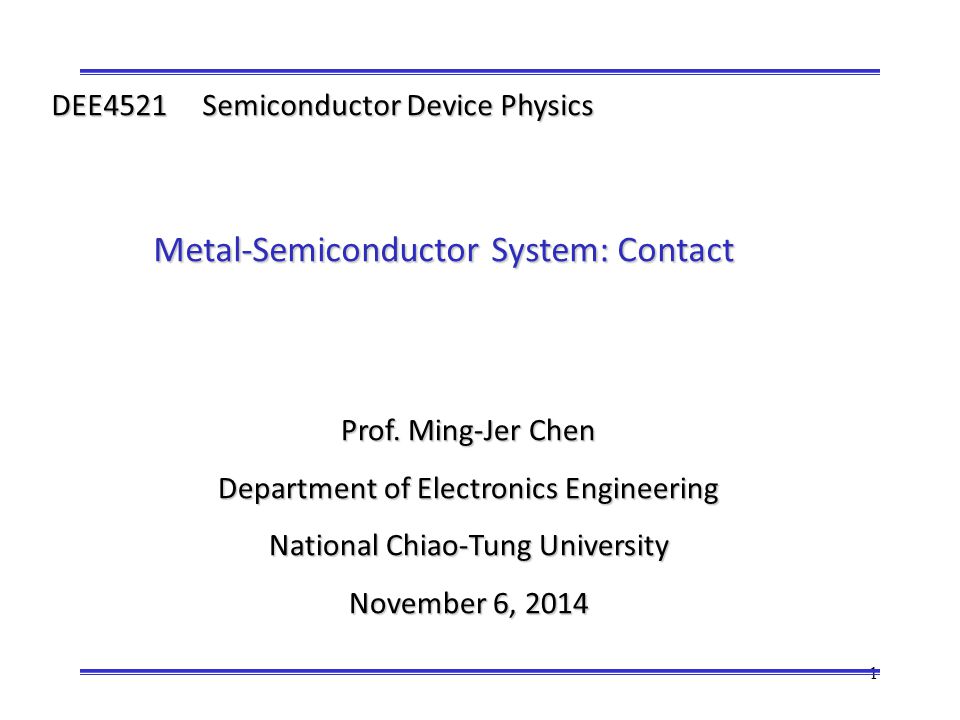 DEE4521 Semiconductor Device Physics

Metal-Semiconductor System: Contact

Prof. Ming-Jer Chen

Department of Electronics Engineering

National Chiao-Tung University

November 6, 2014

1